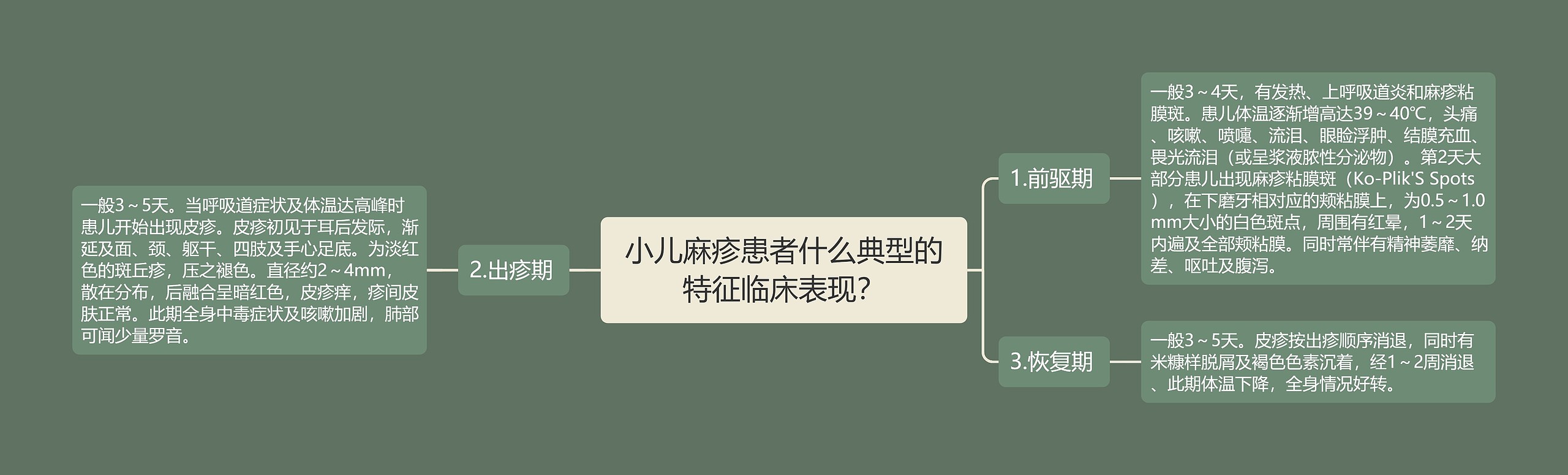 小儿麻疹患者什么典型的特征临床表现？

1.前驱期

一般3～4天，有发热、上呼吸道炎和麻疹粘膜斑。患儿体温逐渐增高达39～40℃，头痛、咳嗽、喷嚏、流泪、眼睑浮肿、结膜充血、畏光流泪（或呈浆液脓性分泌物）。第2天大部分患儿出现麻疹粘膜斑（Ko-Plik'S Spots），在下磨牙相对应的颊粘膜上，为0.5～1.0mm大小的白色斑点，周围有红晕，1～2天内遍及全部颊粘膜。同时常伴有精神萎靡、纳差、呕吐及腹泻。

2.出疹期

一般3～5天。当呼吸道症状及体温达高峰时患儿开始出现皮疹。皮疹初见于耳后发际，渐延及面、颈、躯干、四肢及手心足底。为淡红色的斑丘疹，压之褪色。直径约2～4mm，散在分布，后融合呈暗红色，皮疹痒，疹间皮肤正常。此期全身中毒症状及咳嗽加剧，肺部可闻少量罗音。

3.恢复期

一般3～5天。皮疹按出疹顺序消退，同时有米糠样脱屑及褐色色素沉着，经1～2周消退、此期体温下降，全身情况好转。